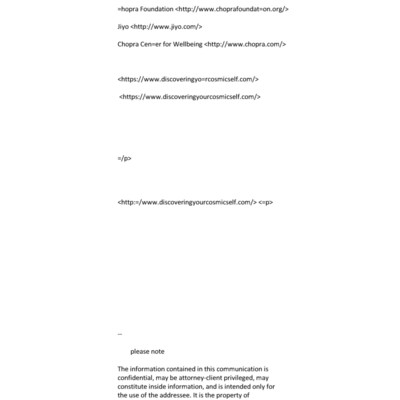 =hopra Foundation <http://www.choprafoundat=on.org/>

Jiyo <http://www.jiyo.com/>

Chopra Cen=er for Wellbeing <http://www.chopra.com/>

<https://www.discoveringyo=rcosmicself.com/>

<https://www.discoveringyourcosmicself.com/>

=/p>

<http:=/www.discoveringyourcosmicself.com/> <=p>

--

please note

The information contained in this communication is confidential, may be attorney-client privileged, may constitute inside information, and is intended only for the use of the addressee. It is the property of